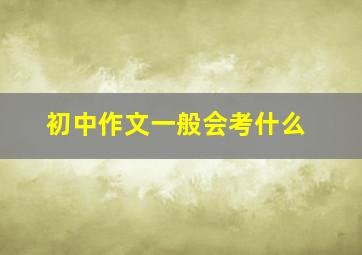 初中作文一般会考什么